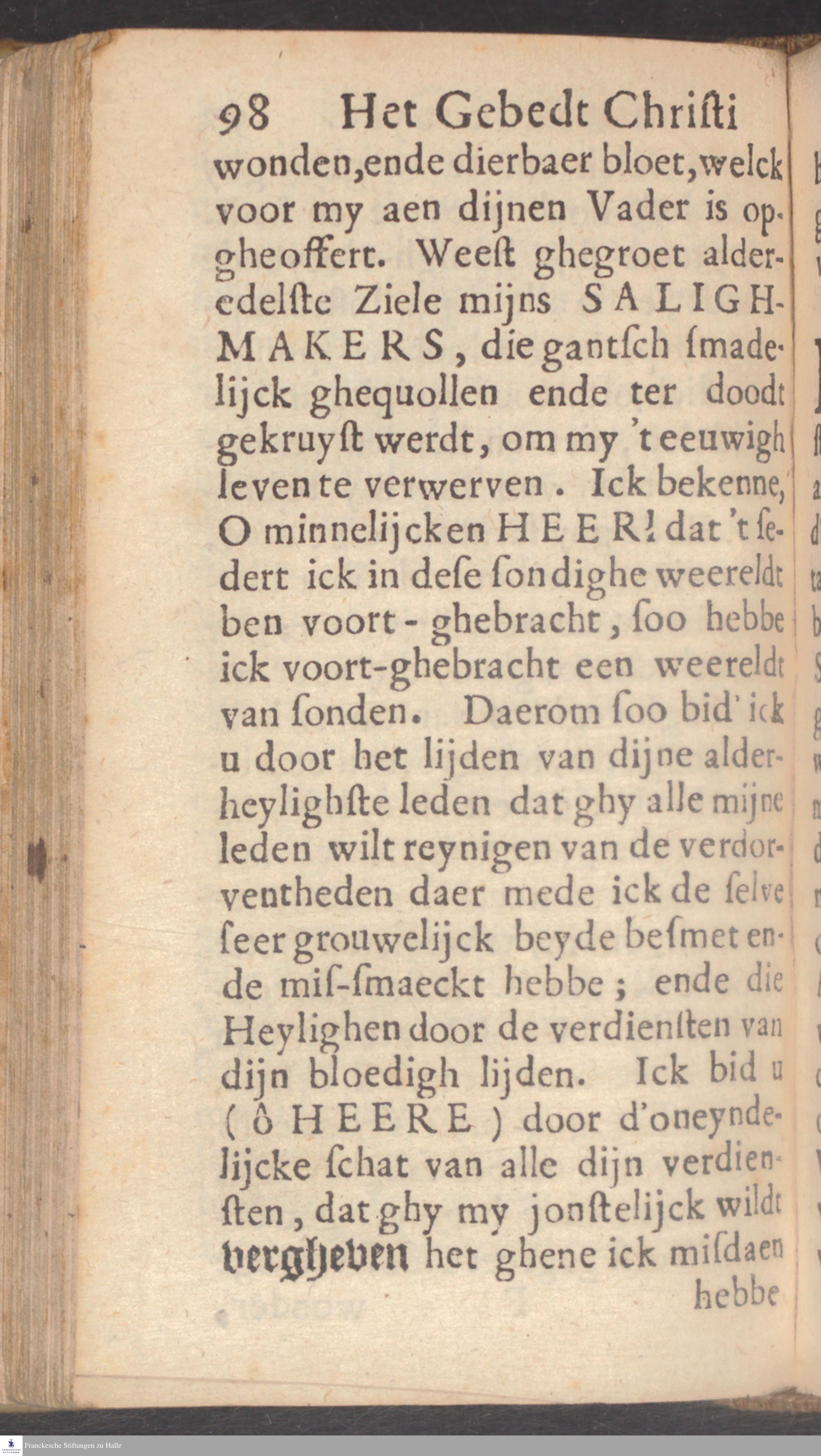 98 Het Gebedt Christi

wonden, ende dierbaer bloet, welck voor my aen dijnen Vader is opgheoffert. Weest ghegroet alderedelste Ziele mijns SALIGHMAKERS, die gantsch smadelijck ghequollen ende ter doodt gekruyst werdt, om my 't eeuwigh leven te verwerven. Ick bekenne, O minnelijcken HEER! dat 't sedert ick in dese sondighe weereldt ben voort-ghebracht, soo hebbe ick voort-ghebracht een weereldt van sonden. Daerom soo bid' ick u door het lijden van dijne alderheylighste leden dat ghy alle mijne leden wilt reynigen van de verdorventheden daer mede ick de selve seer grouwelijck beyde besmet ende mis-smaeckt hebbe; ende die Heylighen door de verdiensten van dijn bloedigh lijden. Ick bid u (ô HEERE) door d'oneyndelijcke schat van alle dijn verdiensten, dat ghy my jonstelijck wildt vergheven het ghene ick misdaen hebbe

Franckesche Stiftungen zu Halle